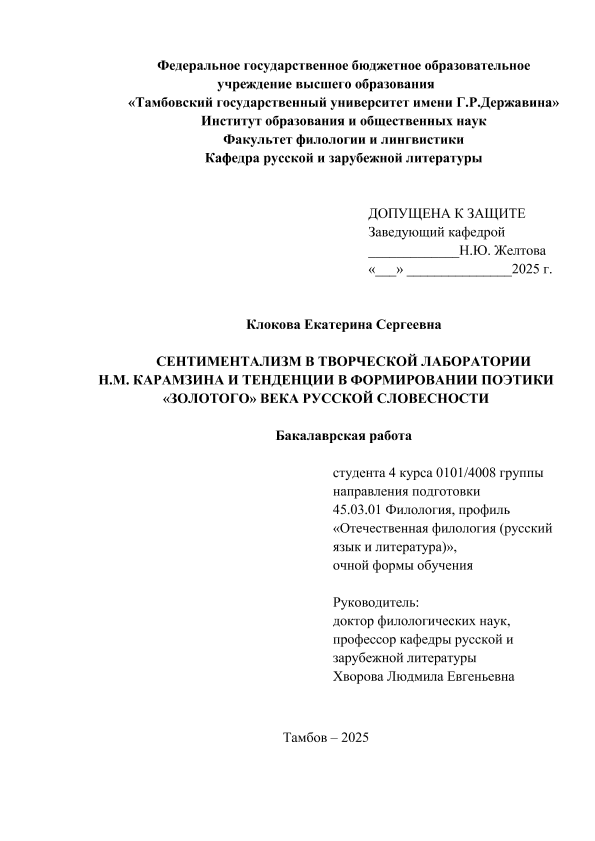 Федеральное государственное бюджетное образовательное учреждение высшего образования
«Тамбовский государственный университет имени Г.Р.Державина»
Институт образования и общественных наук
Факультет филологии и лингвистики
Кафедра русской и зарубежной литературы

ДОПУЩЕНА К ЗАЩИТЕ
Заведующий кафедрой
_____________Н.Ю. Желтова
«___» _______________2025 г.

Клокова Екатерина Сергеевна

СЕНТИМЕНТАЛИЗМ В ТВОРЧЕСКОЙ ЛАБОРАТОРИИ Н.М. КАРАМЗИНА И ТЕНДЕНЦИИ В ФОРМИРОВАНИИ ПОЭТИКИ «ЗОЛОТОГО» ВЕКА РУССКОЙ СЛОВЕСНОСТИ

Бакалаврская работа

студента 4 курса 0101/4008 группы
направления подготовки
45.03.01 Филология, профиль «Отечественная филология (русский язык и литература)»,
очной формы обучения

Руководитель:
доктор филологических наук,
профессор кафедры русской и зарубежной литературы
Хворова Людмила Евгеньевна

Тамбов – 2025